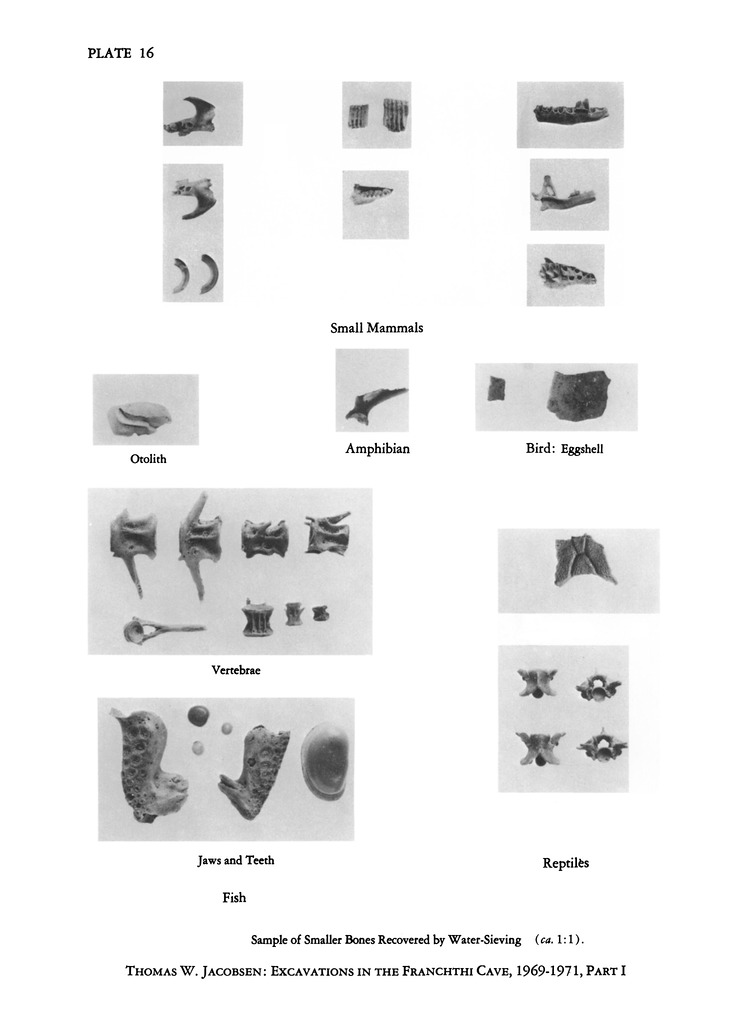 PLATE 16

Small Mammals

Otolith

Amphibian

Bird: Eggshell

Vertebrae

Jaws and Teeth

Fish

Reptiles

Sample of Smaller Bones Recovered by Water-Sieving (ca. 1:1).

THOMAS W. JACOBSEN: EXCAVATIONS IN THE FRANCHTHI CAVE, 1969-1971, PART I